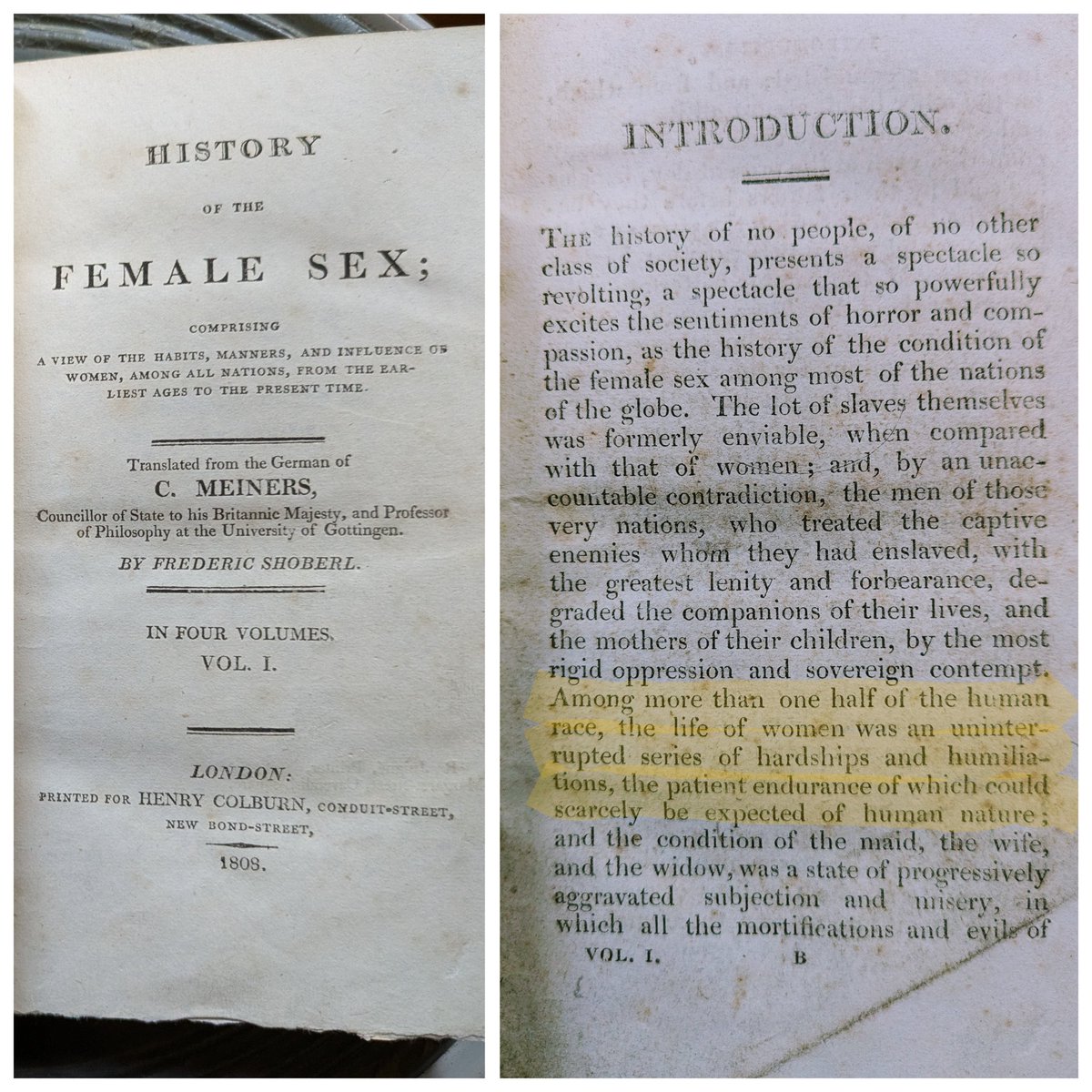 HISTORY

OF THE

FEMALE SEX;

COMPRISING

A VIEW OF THE HABITS, MANNERS, AND INFLUENCE OF WOMEN, AMONG ALL NATIONS, FROM THE EARLIEST AGES TO THE PRESENT TIME.

Translated from the German of

C. MEINERS,

Councillor of State to his Britannic Majesty, and Professor of Philosophy at the University of Gottingen.

BY FREDERIC SHOBERL.

IN FOUR VOLUMES.

VOL. I.

LONDON:

PRINTED FOR HENRY COLBURN, CONDUIT-STREET, NEW BOND-STREET,

1808.

INTRODUCTION.

THE history of no people, of no other class of society, presents a spectacle so revolting, a spectacle that so powerfully excites the sentiments of horror and compassion, as the history of the condition of the female sex among most of the nations of the globe. The lot of slaves themselves was formerly enviable, when compared with that of women; and, by an unaccountable contradiction, the men of those very nations, who treated the captive enemies whom they had enslaved, with the greatest lenity and forbearance, degraded the companions of their lives, and the mothers of their children, by the most rigid oppression and sovereign contempt. Among more than one half of the human race, the life of women was an uninterrupted series of hardships and humiliations, the patient endurance of which could scarcely be expected of human nature; and the condition of the maid, the wife, and the widow, was a state of progressively aggravated subjection and misery, in which all the mortifications and evils of

VOL. I. B